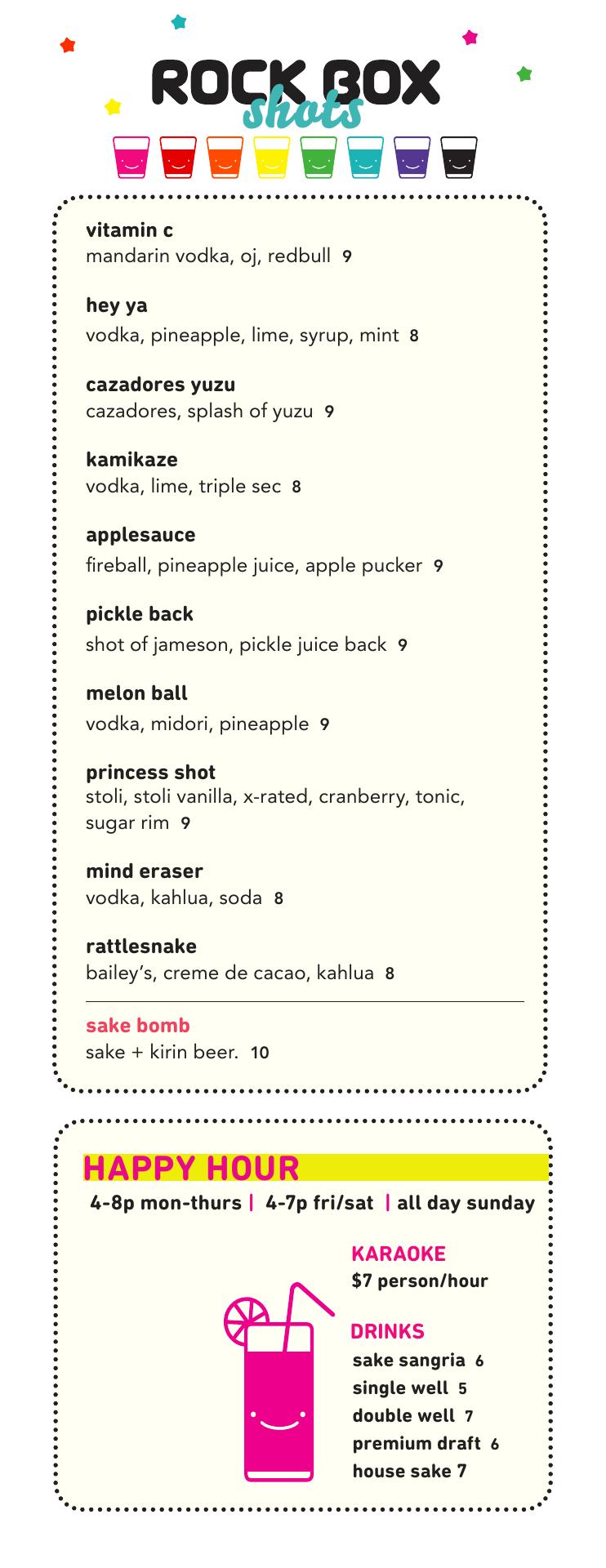 ROCK BOX
shots

vitamin c
mandarin vodka, oj, redbull 9

hey ya
vodka, pineapple, lime, syrup, mint 8

cazadores yuzu
cazadores, splash of yuzu 9

kamikaze
vodka, lime, triple sec 8

applesauce
fireball, pineapple juice, apple pucker 9

pickle back
shot of jameson, pickle juice back 9

melon ball
vodka, midori, pineapple 9

princess shot
stoli, stoli vanilla, x-rated, cranberry, tonic, sugar rim 9

mind eraser
vodka, kahlua, soda 8

rattlesnake
bailey's, creme de cacao, kahlua 8

sake bomb
sake + kirin beer. 10

HAPPY HOUR
4-8p mon-thurs | 4-7p fri/sat | all day sunday

KARAOKE
$7 person/hour

DRINKS
sake sangria 6
single well 5
double well 7
premium draft 6
house sake 7